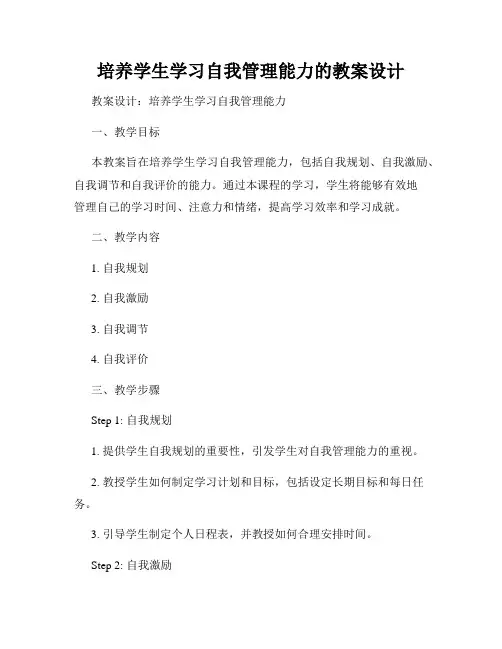 培养学生学习自我管理能力的教案设计

教案设计：培养学生学习自我管理能力

一、教学目标

本教案旨在培养学生学习自我管理能力，包括自我规划、自我激励、自我调节和自我评价的能力。通过本课程的学习，学生将能够有效地管理自己的学习时间、注意力和情绪，提高学习效率和学习成就。

二、教学内容

1. 自我规划

2. 自我激励

3. 自我调节

4. 自我评价

三、教学步骤

Step 1: 自我规划

1. 提供学生自我规划的重要性，引发学生对自我管理能力的重视。

2. 教授学生如何制定学习计划和目标，包括设定长期目标和每日任务。

3. 引导学生制定个人日程表，并教授如何合理安排时间。

Step 2: 自我激励